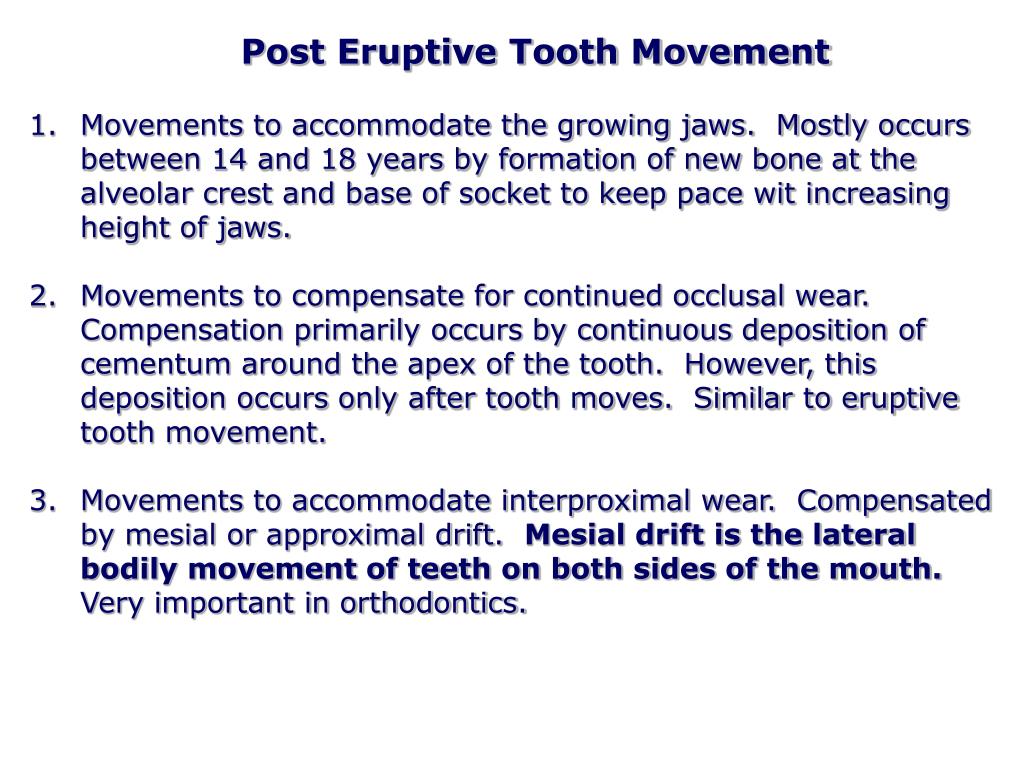 Post Eruptive Tooth Movement

1. Movements to accommodate the growing jaws. Mostly occurs between 14 and 18 years by formation of new bone at the alveolar crest and base of socket to keep pace wit increasing height of jaws.

2. Movements to compensate for continued occlusal wear. Compensation primarily occurs by continuous deposition of cementum around the apex of the tooth. However, this deposition occurs only after tooth moves. Similar to eruptive tooth movement.

3. Movements to accommodate interproximal wear. Compensated by mesial or approximal drift. Mesial drift is the lateral bodily movement of teeth on both sides of the mouth. Very important in orthodontics.